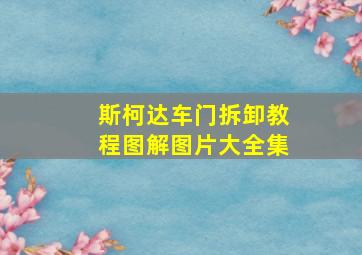 斯柯达车门拆卸教程图解图片大全集